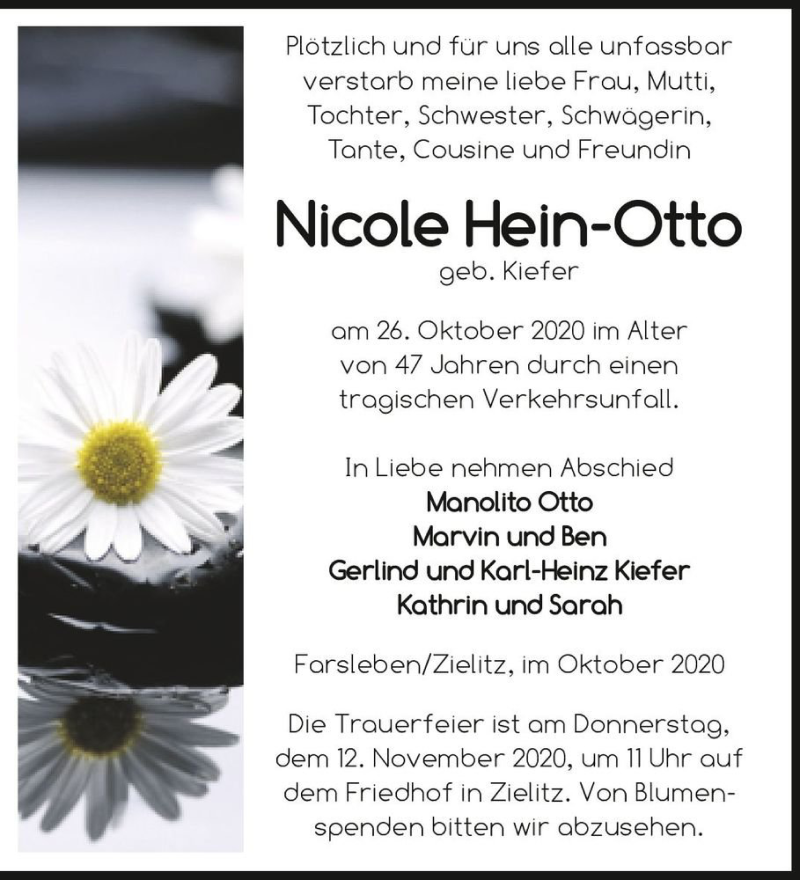 Plötzlich und für uns alle unfassbar verstarb meine liebe Frau, Mutti, Tochter, Schwester, Schwägerin, Tante, Cousine und Freundin

Nicole Hein-Otto
geb. Kiefer

am 26. Oktober 2020 im Alter von 47 Jahren durch einen tragischen Verkehrsunfall.

In Liebe nehmen Abschied
Manolito Otto
Marvin und Ben
Gerlind und Karl-Heinz Kiefer
Kathrin und Sarah

Farsleben/Zielitz, im Oktober 2020

Die Trauerfeier ist am Donnerstag, dem 12. November 2020, um 11 Uhr auf dem Friedhof in Zielitz. Von Blumenspenden bitten wir abzusehen.